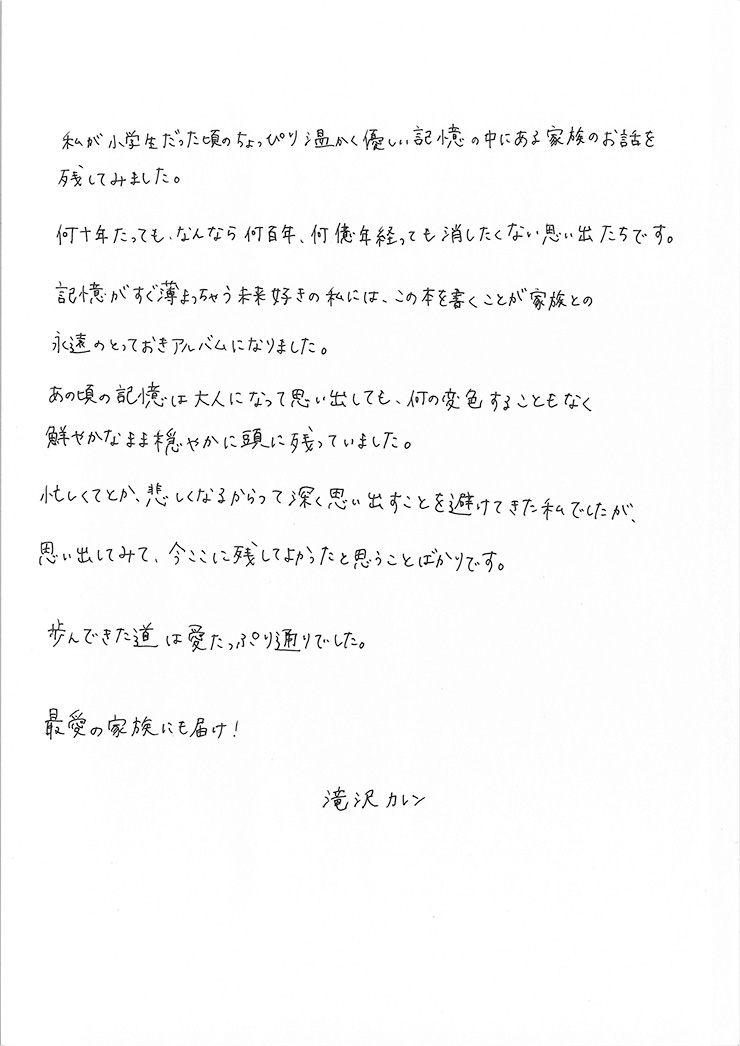 私が小学生だった頃のちょっぴり温かく優しい記憶の中にある家族のお話を残してみました。

何十年たっても、なんなら何百年、何億年経っても消したくない思い出たちです。

記憶がすぐ薄まっちゃう未来好きの私には、この本を書くことが家族との永遠のとっておきアルバムになりました。

あの頃の記憶は大人になって思い出しても、何の変色することもなく鮮やかなまま穏やかに頭に残っていました。

忙しくてとか、悲しくなるからって深く思い出すことを避けてきた私でしたが、思い出してみて、今ここに残してよかったと思うことばかりです。

歩んできた道は愛たっぷり通りでした。

最愛の家族にも届け！

滝沢カレン